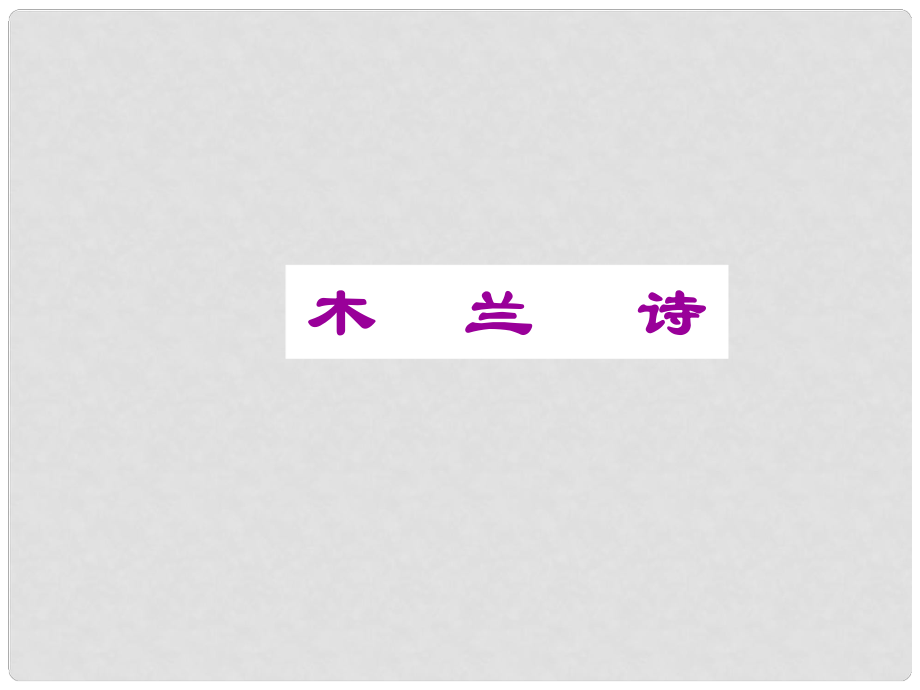 木　兰　诗